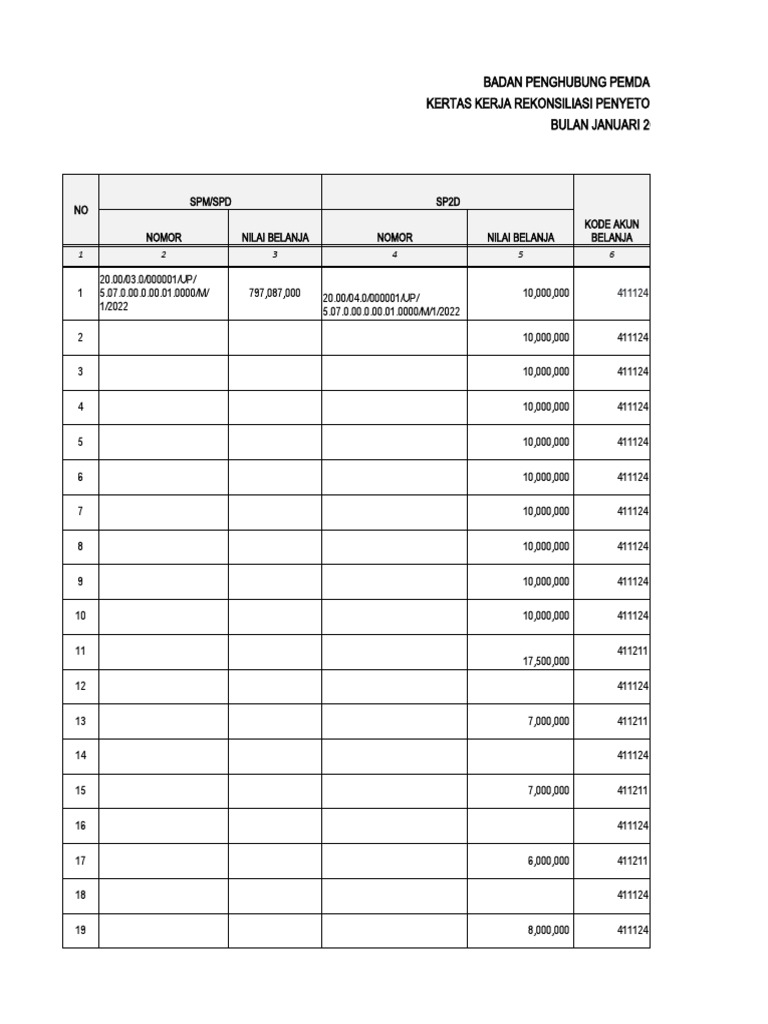 BADAN PENGHUBUNG PEMDA
KERTAS KERJA REKONSILIASI PENYETO
BULAN JANUARI 2

| NO | SPM/SPD NOMOR | SPM/SPD NILAI BELANJA | SP2D NOMOR | SP2D NILAI BELANJA | KODE AKUN BELANJA |
|---|---|---|---|---|---|
| 1 | 2 | 3 | 4 | 5 | 6 |
| 1 | 20.00/03.0/000001/UP/ 5.07.0.00.0.00.01.0000/M/ 1/2022 | 797,087,000 | 20.00/04.0/000001/UP/ 5.07.0.00.0.00.01.0000/M/1/2022 | 10,000,000 | 411124 |
| 2 | | | | 10,000,000 | 411124 |
| 3 | | | | 10,000,000 | 411124 |
| 4 | | | | 10,000,000 | 411124 |
| 5 | | | | 10,000,000 | 411124 |
| 6 | | | | 10,000,000 | 411124 |
| 7 | | | | 10,000,000 | 411124 |
| 8 | | | | 10,000,000 | 411124 |
| 9 | | | | 10,000,000 | 411124 |
| 10 | | | | 10,000,000 | 411124 |
| 11 | | | | 17,500,000 | 411211 |
| 12 | | | | | 411124 |
| 13 | | | | 7,000,000 | 411211 |
| 14 | | | | | 411124 |
| 15 | | | | 7,000,000 | 411211 |
| 16 | | | | | 411124 |
| 17 | | | | 6,000,000 | 411211 |
| 18 | | | | | 411124 |
| 19 | | | | 8,000,000 | 411124 |